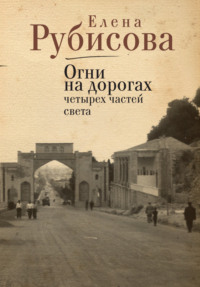 Елена
Рубисова

Огни
на дорогах
четырех частей
света